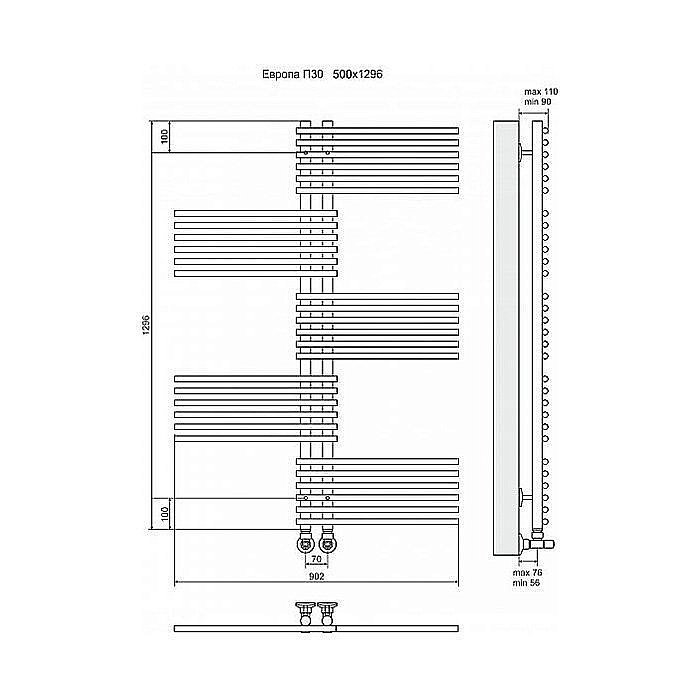 Европа П30 500x1296

max 110
min 90

100

1296

100

70

902

max 76
min 56